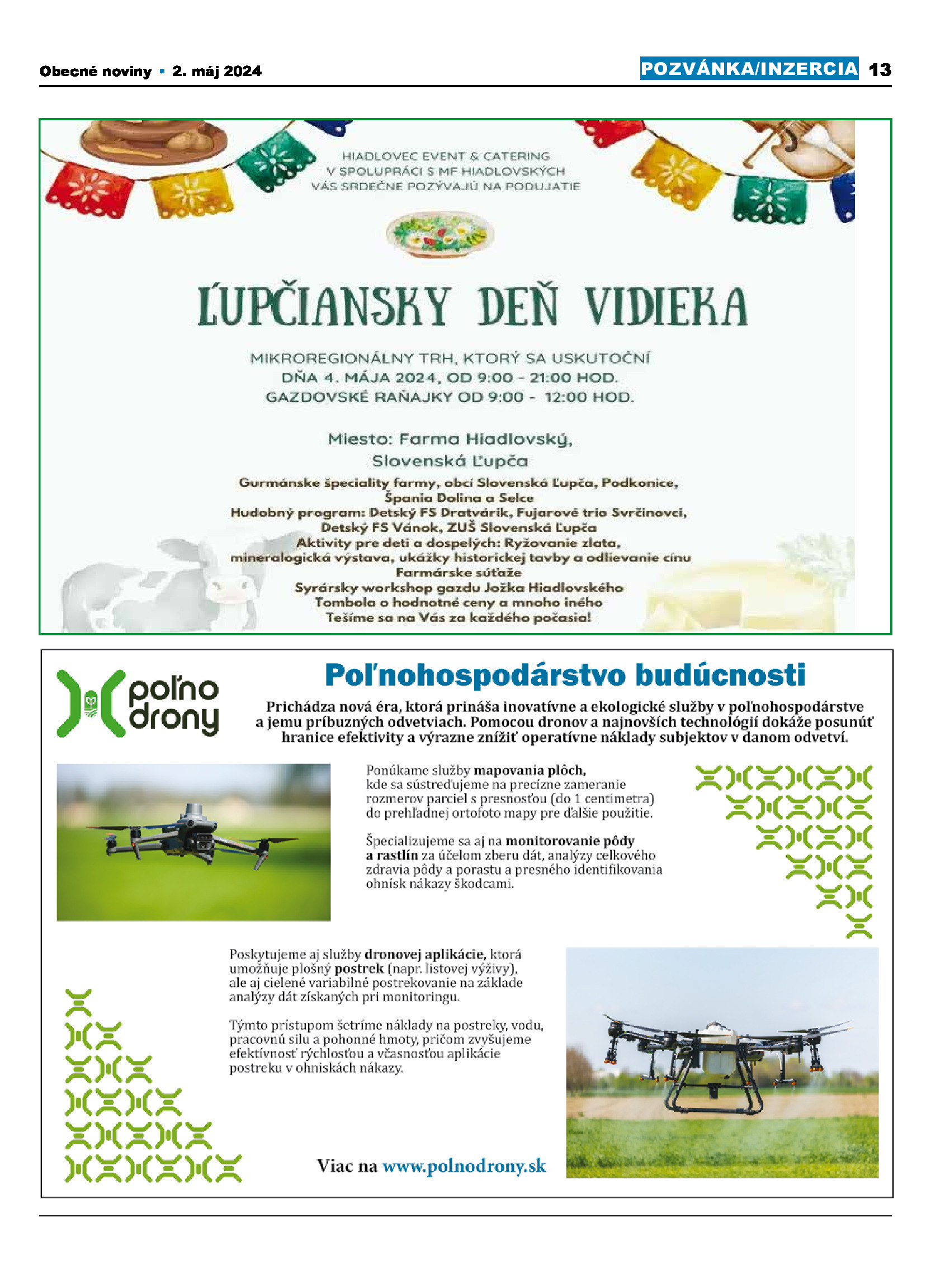 Obecné noviny • 2. máj 2024

POZVÁNKA/INZERCIA 13

HIADLOVEC EVENT & CATERING
V SPOLUPRÁCI S MF HIADLOVSKÝCH
VÁS SRDEČNE POZÝVAJÚ NA PODUJATIE

ĽUPČIANSKY DEŇ VIDIEKA

MIKROREGIONÁLNY TRH, KTORÝ SA USKUTOČNÍ
DŇA 4. MÁJA 2024, OD 9:00 - 21:00 HOD.
GAZDOVSKÉ RAŇAJKY OD 9:00 - 12:00 HOD.

Miesto: Farma Hiadlovský,
Slovenská Ľupča

Gurmánske špeciality farmy, obcí Slovenská Ľupča, Podkonice, Špania Dolina a Selce
Hudobný program: Detský FS Dratvárik, Fujarové trio Svrčinovci, Detský FS Vánok, ZUŠ Slovenská Ľupča
Aktivity pre deti a dospelých: Ryžovanie zlata, mineralogická výstava, ukážky historickej tavby a odlievanie cínu
Farmárske súťaže
Syrársky workshop gazdu Jožka Hiadlovského
Tombola o hodnotné ceny a mnoho iného
Tešíme sa na Vás za každého počasia!

poľno drony

Poľnohospodárstvo budúcnosti

Prichádza nová éra, ktorá prináša inovatívne a ekologické služby v poľnohospodárstve a jemu príbuzných odvetviach. Pomocou dronov a najnovších technológií dokáže posunúť hranice efektivity a výrazne znížiť operatívne náklady subjektov v danom odvetví.

Ponúkame služby mapovania plôch, kde sa sústreďujeme na precízne zameranie rozmerov parciel s presnosťou (do 1 centimetra) do prehľadnej ortofoto mapy pre ďalšie použitie.

Špecializujeme sa aj na monitorovanie pôdy a rastlín za účelom zberu dát, analýzy celkového zdravia pôdy a porastu a presného identifikovania ohnísk nákazy škodcami.

Poskytujeme aj služby dronovej aplikácie, ktorá umožňuje plošný postrek (napr. listovej výživy), ale aj cielené variabilné postrekovanie na základe analýzy dát získaných pri monitoringu.

Týmto prístupom šetríme náklady na postreky, vodu, pracovnú silu a pohonné hmoty, pričom zvyšujeme efektívnosť rýchlosťou a včasnosťou aplikácie postreku v ohniskách nákazy.

Viac na www.polnodrony.sk